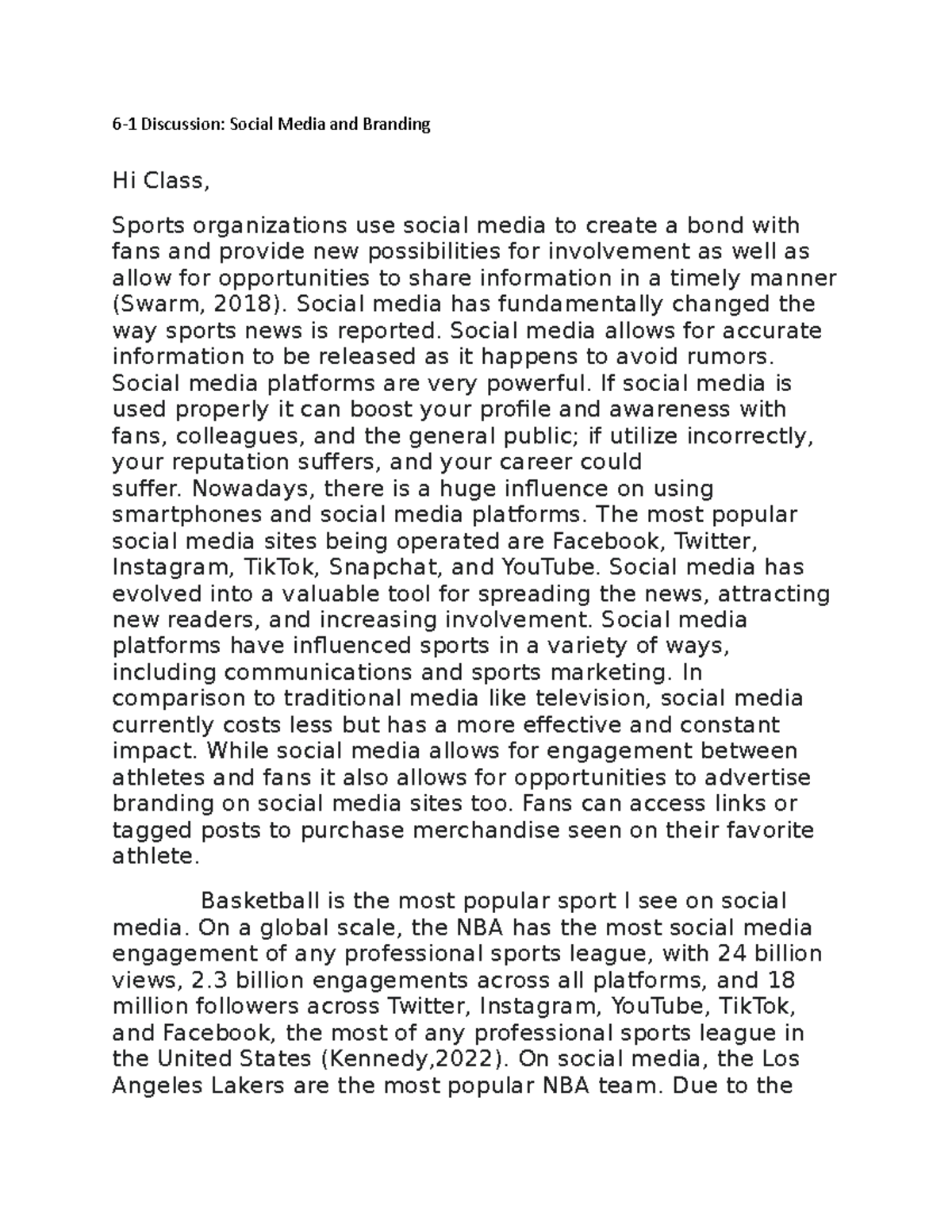 6-1 Discussion: Social Media and Branding

Hi Class,

Sports organizations use social media to create a bond with fans and provide new possibilities for involvement as well as allow for opportunities to share information in a timely manner (Swarm, 2018). Social media has fundamentally changed the way sports news is reported. Social media allows for accurate information to be released as it happens to avoid rumors. Social media platforms are very powerful. If social media is used properly it can boost your profile and awareness with fans, colleagues, and the general public; if utilize incorrectly, your reputation suffers, and your career could suffer. Nowadays, there is a huge influence on using smartphones and social media platforms. The most popular social media sites being operated are Facebook, Twitter, Instagram, TikTok, Snapchat, and YouTube. Social media has evolved into a valuable tool for spreading the news, attracting new readers, and increasing involvement. Social media platforms have influenced sports in a variety of ways, including communications and sports marketing. In comparison to traditional media like television, social media currently costs less but has a more effective and constant impact. While social media allows for engagement between athletes and fans it also allows for opportunities to advertise branding on social media sites too. Fans can access links or tagged posts to purchase merchandise seen on their favorite athlete.

Basketball is the most popular sport I see on social media. On a global scale, the NBA has the most social media engagement of any professional sports league, with 24 billion views, 2.3 billion engagements across all platforms, and 18 million followers across Twitter, Instagram, YouTube, TikTok, and Facebook, the most of any professional sports league in the United States (Kennedy,2022). On social media, the Los Angeles Lakers are the most popular NBA team. Due to the